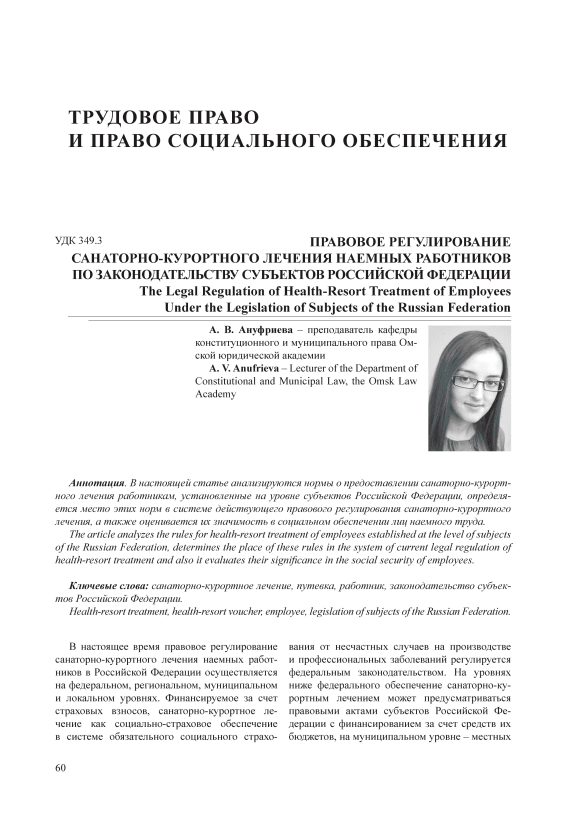 ТРУДОВОЕ ПРАВО
И ПРАВО СОЦИАЛЬНОГО ОБЕСПЕЧЕНИЯ

УДК 349.3

ПРАВОВОЕ РЕГУЛИРОВАНИЕ САНАТОРНО-КУРОРТНОГО ЛЕЧЕНИЯ НАЕМНЫХ РАБОТНИКОВ ПО ЗАКОНОДАТЕЛЬСТВУ СУБЪЕКТОВ РОССИЙСКОЙ ФЕДЕРАЦИИ
The Legal Regulation of Health-Resort Treatment of Employees Under the Legislation of Subjects of the Russian Federation

А. В. Ануфриева – преподаватель кафедры конституционного и муниципального права Омской юридической академии
A. V. Anufrieva – Lecturer of the Department of Constitutional and Municipal Law, the Omsk Law Academy

Аннотация. В настоящей статье анализируются нормы о предоставлении санаторно-курортного лечения работникам, установленные на уровне субъектов Российской Федерации, определяется место этих норм в системе действующего правового регулирования санаторно-курортного лечения, а также оценивается их значимость в социальном обеспечении лиц наемного труда.
The article analyzes the rules for health-resort treatment of employees established at the level of subjects of the Russian Federation, determines the place of these rules in the system of current legal regulation of health-resort treatment and also it evaluates their significance in the social security of employees.

Ключевые слова: санаторно-курортное лечение, путевка, работник, законодательство субъектов Российской Федерации.
Health-resort treatment, health-resort voucher, employee, legislation of subjects of the Russian Federation.

В настоящее время правовое регулирование санаторно-курортного лечения наемных работников в Российской Федерации осуществляется на федеральном, региональном, муниципальном и локальном уровнях. Финансируемое за счет страховых взносов, санаторно-курортное лечение как социально-страховое обеспечение в системе обязательного социального страхования от несчастных случаев на производстве и профессиональных заболеваний регулируется федеральным законодательством. На уровнях ниже федерального обеспечение санаторно-курортным лечением может предусматриваться правовыми актами субъектов Российской Федерации с финансированием за счет средств их бюджетов, на муниципальном уровне – местных

60